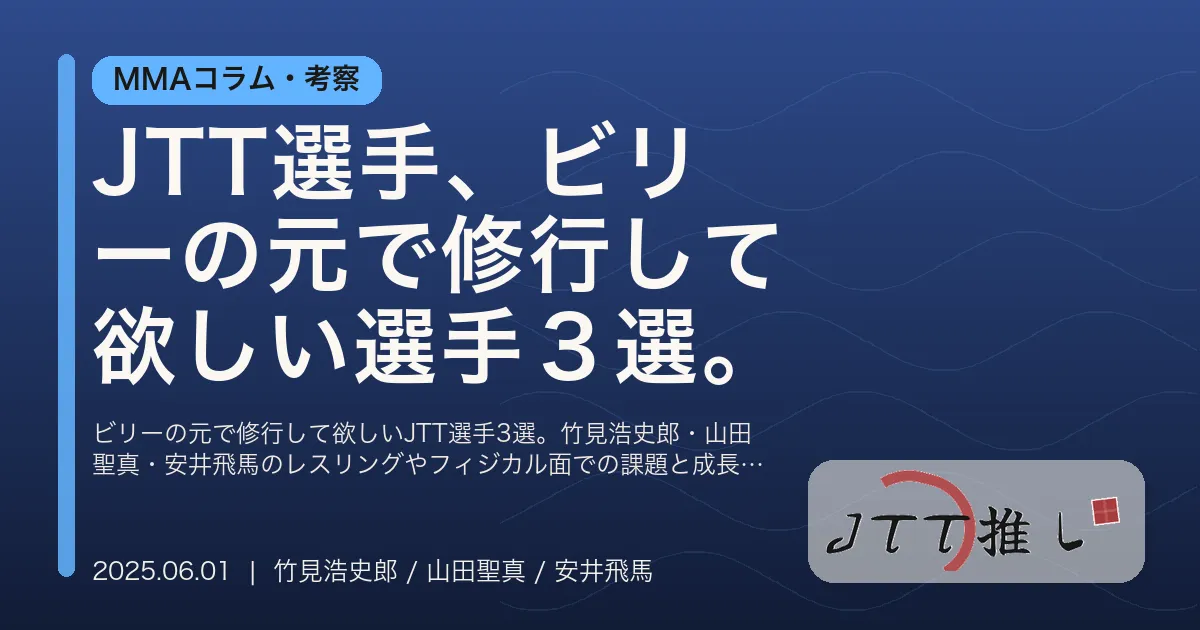 MMAコラム・考察

JTT選手、ビリーの元で修行して欲しい選手３選。

ビリーの元で修行して欲しいJTT選手3選。竹見浩史郎・山田聖真・安井飛馬のレスリングやフィジカル面での課題と成長…

2025.06.01 | 竹見浩史郎 / 山田聖真 / 安井飛馬

JTT推し